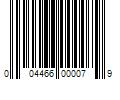 0 04466 00007 9